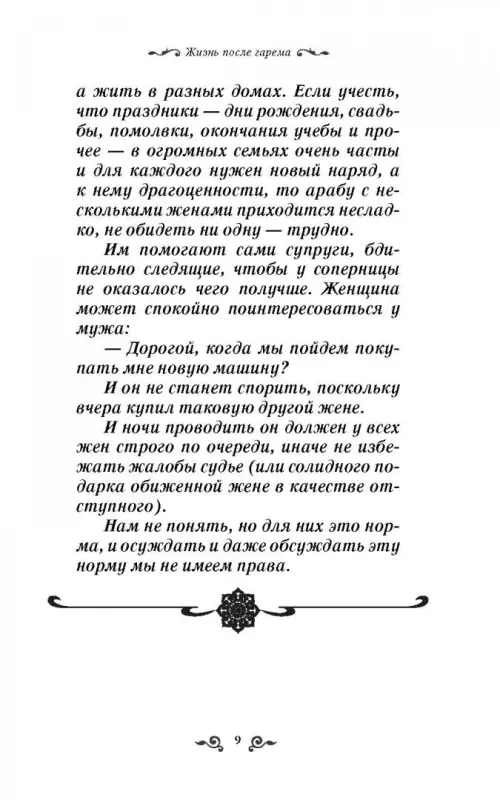 Жизнь после гарема

а жить в разных домах. Если учесть, что праздники — дни рождения, свадьбы, помолвки, окончания учебы и прочее — в огромных семьях очень часты и для каждого нужен новый наряд, а к нему драгоценности, то арабу с несколькими женами приходится несладко, не обидеть ни одну — трудно.

Им помогают сами супруги, бдительно следящие, чтобы у соперницы не оказалось чего получше. Женщина может спокойно поинтересоваться у мужа:

— Дорогой, когда мы пойдем покупать мне новую машину?

И он не станет спорить, поскольку вчера купил таковую другой жене.

И ночи проводить он должен у всех жен строго по очереди, иначе не избежать жалобы судье (или солидного подарка обиженной жене в качестве отступного).

Нам не понять, но для них это норма, и осуждать и даже обсуждать эту норму мы не имеем права.

9